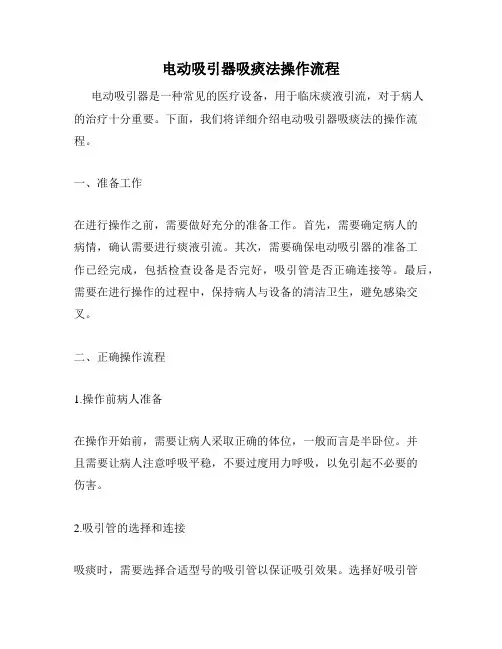 电动吸引器吸痰法操作流程

电动吸引器是一种常见的医疗设备，用于临床痰液引流，对于病人的治疗十分重要。下面，我们将详细介绍电动吸引器吸痰法的操作流程。

一、准备工作

在进行操作之前，需要做好充分的准备工作。首先，需要确定病人的病情，确认需要进行痰液引流。其次，需要确保电动吸引器的准备工作已经完成，包括检查设备是否完好，吸引管是否正确连接等。最后，需要在进行操作的过程中，保持病人与设备的清洁卫生，避免感染交叉。

二、正确操作流程

1.操作前病人准备

在操作开始前，需要让病人采取正确的体位，一般而言是半卧位。并且需要让病人注意呼吸平稳，不要过度用力呼吸，以免引起不必要的伤害。

2.吸引管的选择和连接

吸痰时，需要选择合适型号的吸引管以保证吸引效果。选择好吸引管